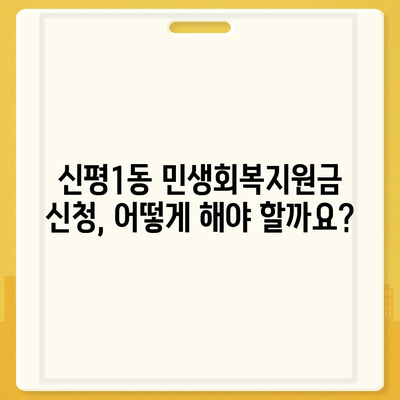 신평1동 민생회복지원금
신청, 어떻게 해야 할까요?